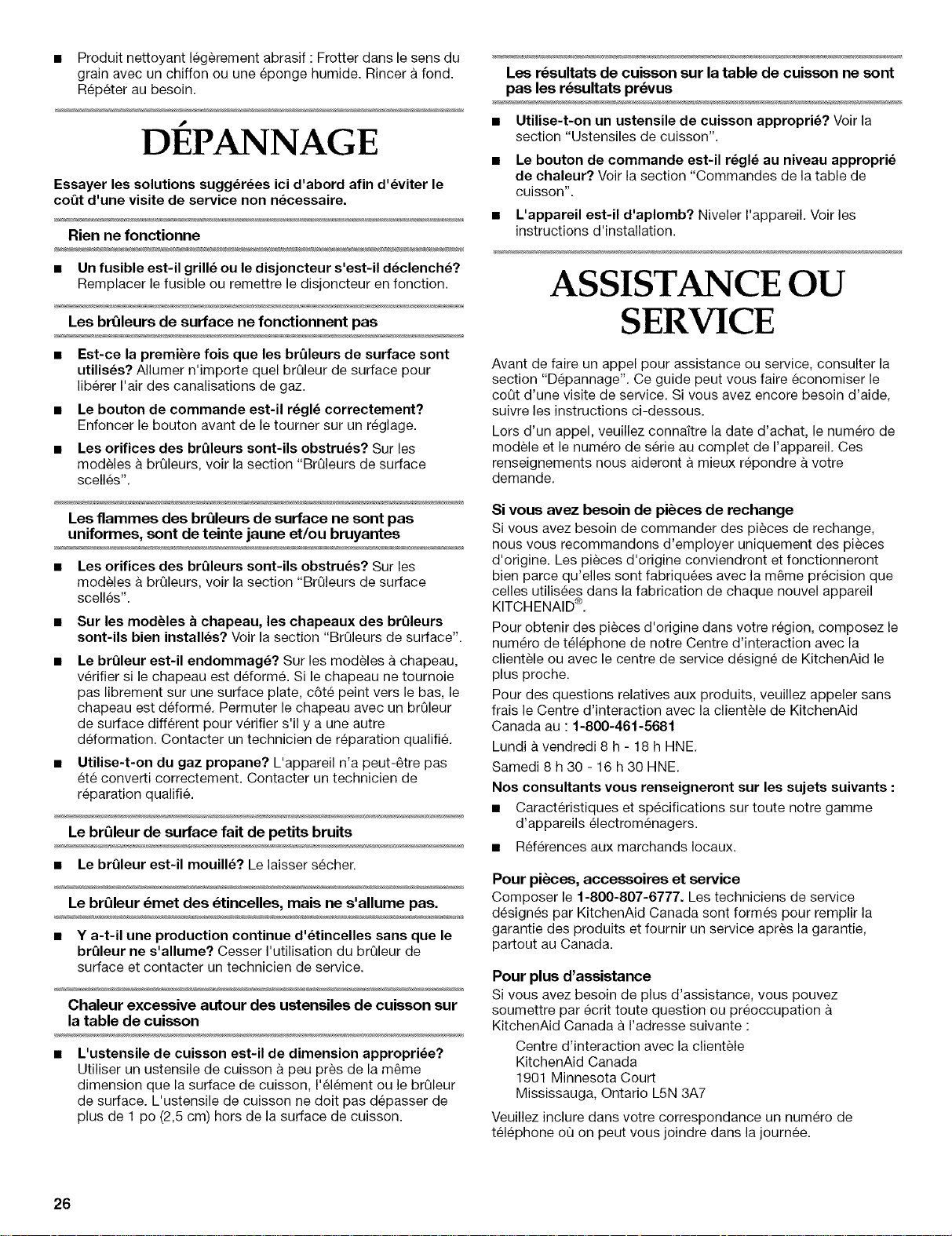 ■ Produit nettoyant légèrement abrasif : Frotter dans le sens du grain avec un chiffon ou une éponge humide. Rincer à fond. Répéter au besoin.

DÉPANNAGE

Essayer les solutions suggérées ici d'abord afin d'éviter le coût d'une visite de service non nécessaire.

Rien ne fonctionne

■ Un fusible est-il grillé ou le disjoncteur s'est-il déclenché? Remplacer le fusible ou remettre le disjoncteur en fonction.

Les brûleurs de surface ne fonctionnent pas

■ Est-ce la première fois que les brûleurs de surface sont utilisés? Allumer n'importe quel brûleur de surface pour libérer l'air des canalisations de gaz.

■ Le bouton de commande est-il réglé correctement? Enfoncer le bouton avant de le tourner sur un réglage.

■ Les orifices des brûleurs sont-ils obstrués? Sur les modèles à brûleurs, voir la section "Brûleurs de surface scellés".

Les flammes des brûleurs de surface ne sont pas uniformes, sont de teinte jaune et/ou bruyantes

■ Les orifices des brûleurs sont-ils obstrués? Sur les modèles à brûleurs, voir la section "Brûleurs de surface scellés".

■ Sur les modèles à chapeau, les chapeaux des brûleurs sont-ils bien installés? Voir la section "Brûleurs de surface".

■ Le brûleur est-il endommagé? Sur les modèles à chapeau, vérifier si le chapeau est déformé. Si le chapeau ne tournoie pas librement sur une surface plate, côté peint vers le bas, le chapeau est déformé. Permuter le chapeau avec un brûleur de surface différent pour vérifier s'il y a une autre déformation. Contacter un technicien de réparation qualifié.

■ Utilise-t-on du gaz propane? L'appareil n'a peut-être pas été converti correctement. Contacter un technicien de réparation qualifié.

Le brûleur de surface fait de petits bruits

■ Le brûleur est-il mouillé? Le laisser sécher.

Le brûleur émet des étincelles, mais ne s'allume pas.

■ Y a-t-il une production continue d'étincelles sans que le brûleur ne s'allume? Cesser l'utilisation du brûleur de surface et contacter un technicien de service.

Chaleur excessive autour des ustensiles de cuisson sur la table de cuisson

■ L'ustensile de cuisson est-il de dimension appropriée? Utiliser un ustensile de cuisson à peu près de la même dimension que la surface de cuisson, l'élément ou le brûleur de surface. L'ustensile de cuisson ne doit pas dépasser de plus de 1 po (2,5 cm) hors de la surface de cuisson.

Les résultats de cuisson sur la table de cuisson ne sont pas les résultats prévus

■ Utilise-t-on un ustensile de cuisson approprié? Voir la section "Ustensiles de cuisson".

■ Le bouton de commande est-il réglé au niveau approprié de chaleur? Voir la section "Commandes de la table de cuisson".

■ L'appareil est-il d'aplomb? Niveler l'appareil. Voir les instructions d'installation.

ASSISTANCE OU SERVICE

Avant de faire un appel pour assistance ou service, consulter la section "Dépannage". Ce guide peut vous faire économiser le coût d'une visite de service. Si vous avez encore besoin d'aide, suivre les instructions ci-dessous.

Lors d'un appel, veuillez connaître la date d'achat, le numéro de modèle et le numéro de série au complet de l'appareil. Ces renseignements nous aideront à mieux répondre à votre demande.

Si vous avez besoin de pièces de rechange
Si vous avez besoin de commander des pièces de rechange, nous vous recommandons d'employer uniquement des pièces d'origine. Les pièces d'origine conviendront et fonctionneront bien parce qu'elles sont fabriquées avec la même précision que celles utilisées dans la fabrication de chaque nouvel appareil KITCHENAID®.

Pour obtenir des pièces d'origine dans votre région, composez le numéro de téléphone de notre Centre d'interaction avec la clientèle ou avec le centre de service désigné de KitchenAid le plus proche.

Pour des questions relatives aux produits, veuillez appeler sans frais le Centre d'interaction avec la clientèle de KitchenAid Canada au : 1-800-461-5681

Lundi à vendredi 8 h - 18 h HNE.

Samedi 8 h 30 - 16 h 30 HNE.

Nos consultants vous renseigneront sur les sujets suivants :

■ Caractéristiques et spécifications sur toute notre gamme d'appareils électroménagers.

■ Références aux marchands locaux.

Pour pièces, accessoires et service
Composer le 1-800-807-6777. Les techniciens de service désignés par KitchenAid Canada sont formés pour remplir la garantie des produits et fournir un service après la garantie, partout au Canada.

Pour plus d'assistance
Si vous avez besoin de plus d'assistance, vous pouvez soumettre par écrit toute question ou préoccupation à KitchenAid Canada à l'adresse suivante :

Centre d'interaction avec la clientèle
KitchenAid Canada
1901 Minnesota Court
Mississauga, Ontario L5N 3A7

Veuillez inclure dans votre correspondance un numéro de téléphone où on peut vous joindre dans la journée.

26